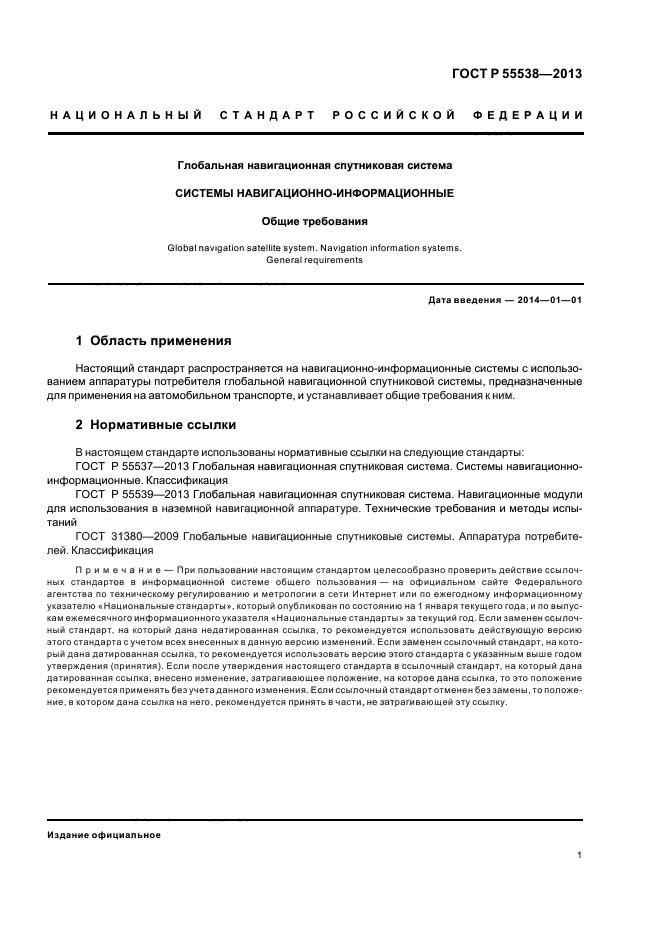 ГОСТ Р 55538—2013

НАЦИОНАЛЬНЫЙ СТАНДАРТ РОССИЙСКОЙ ФЕДЕРАЦИИ

Глобальная навигационная спутниковая система

СИСТЕМЫ НАВИГАЦИОННО-ИНФОРМАЦИОННЫЕ

Общие требования

Global navigation satellite system. Navigation information systems. General requirements

Дата введения — 2014—01—01

1 Область применения

Настоящий стандарт распространяется на навигационно-информационные системы с использованием аппаратуры потребителя глобальной навигационной спутниковой системы, предназначенные для применения на автомобильном транспорте, и устанавливает общие требования к ним.

2 Нормативные ссылки

В настоящем стандарте использованы нормативные ссылки на следующие стандарты:

ГОСТ Р 55537—2013 Глобальная навигационная спутниковая система. Системы навигационно-информационные. Классификация

ГОСТ Р 55539—2013 Глобальная навигационная спутниковая система. Навигационные модули для использования в наземной навигационной аппаратуре. Технические требования и методы испытаний

ГОСТ 31380—2009 Глобальные навигационные спутниковые системы. Аппаратура потребителей. Классификация

Примечание — При пользовании настоящим стандартом целесообразно проверить действие ссылочных стандартов в информационной системе общего пользования — на официальном сайте Федерального агентства по техническому регулированию и метрологии в сети Интернет или по ежегодному информационному указателю «Национальные стандарты», который опубликован по состоянию на 1 января текущего года, и по выпускам ежемесячного информационного указателя «Национальные стандарты» за текущий год. Если заменен ссылочный стандарт, на который дана недатированная ссылка, то рекомендуется использовать действующую версию этого стандарта с учетом всех внесенных в данную версию изменений. Если заменен ссылочный стандарт, на который дана датированная ссылка, то рекомендуется использовать версию этого стандарта с указанным выше годом утверждения (принятия). Если после утверждения настоящего стандарта в ссылочный стандарт, на который дана датированная ссылка, внесено изменение, затрагивающее положение, на которое дана ссылка, то это положение рекомендуется применять без учета данного изменения. Если ссылочный стандарт отменен без замены, то положение, в котором дана ссылка на него, рекомендуется принять в части, не затрагивающей эту ссылку.

Издание официальное

1